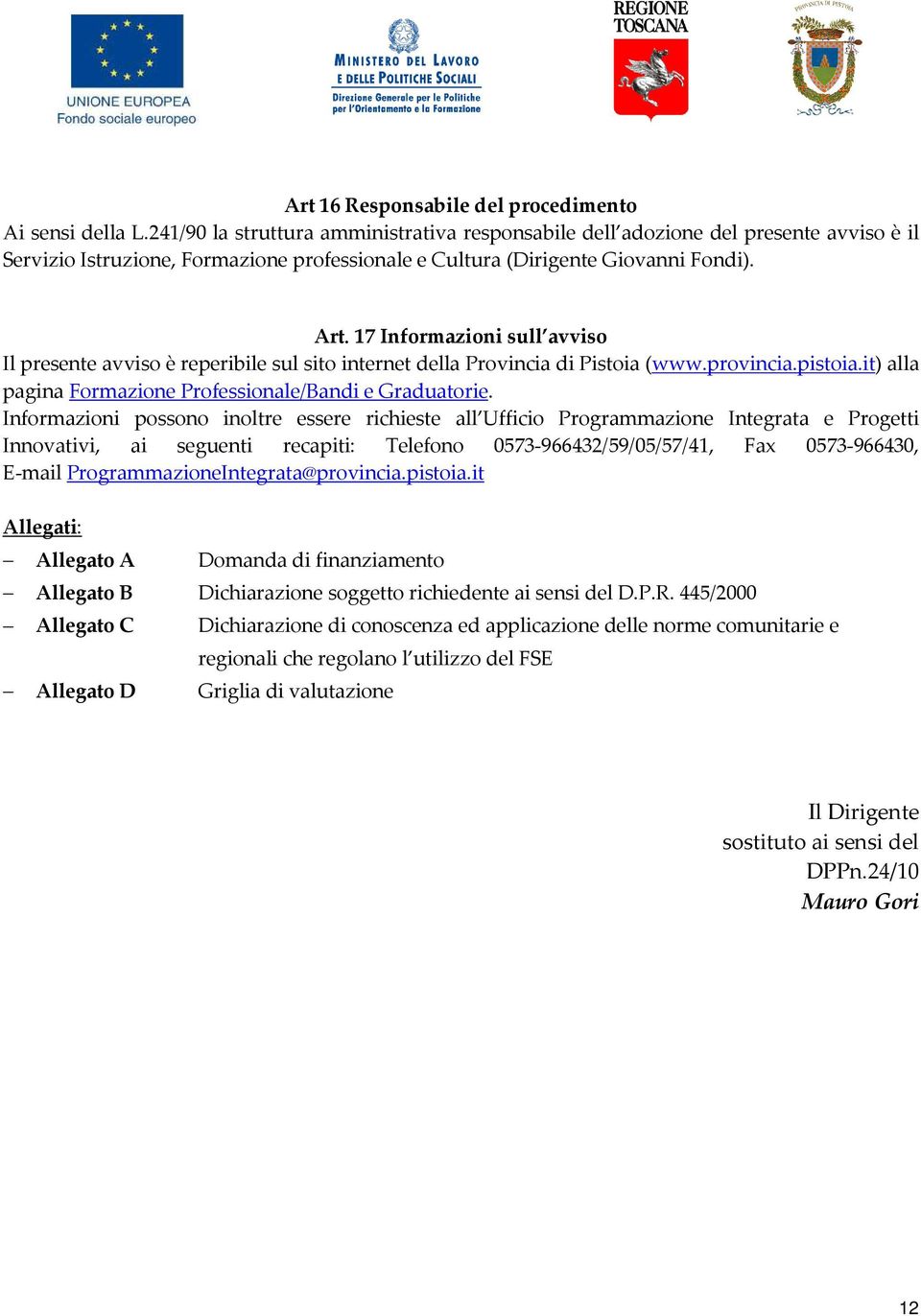 UNIONE EUROPEA
Fondo sociale europeo

MINISTERO DEL LAVORO E DELLE POLITICHE SOCIALI
Direzione Generale per le Politiche per l'Orientamento e la Formazione

REGIONE TOSCANA

PROVINCIA DI PISTOIA

Art 16 Responsabile del procedimento
Ai sensi della L.241/90 la struttura amministrativa responsabile dell'adozione del presente avviso è il Servizio Istruzione, Formazione professionale e Cultura (Dirigente Giovanni Fondi).

Art. 17 Informazioni sull'avviso
Il presente avviso è reperibile sul sito internet della Provincia di Pistoia (www.provincia.pistoia.it) alla pagina Formazione Professionale/Bandi e Graduatorie.
Informazioni possono inoltre essere richieste all'Ufficio Programmazione Integrata e Progetti Innovativi, ai seguenti recapiti: Telefono 0573-966432/59/05/57/41, Fax 0573-966430, E-mail ProgrammazioneIntegrata@provincia.pistoia.it

Allegati:
– Allegato A Domanda di finanziamento
– Allegato B Dichiarazione soggetto richiedente ai sensi del D.P.R. 445/2000
– Allegato C Dichiarazione di conoscenza ed applicazione delle norme comunitarie e regionali che regolano l'utilizzo del FSE
– Allegato D Griglia di valutazione

Il Dirigente
sostituto ai sensi del
DPPn.24/10
Mauro Gori

12